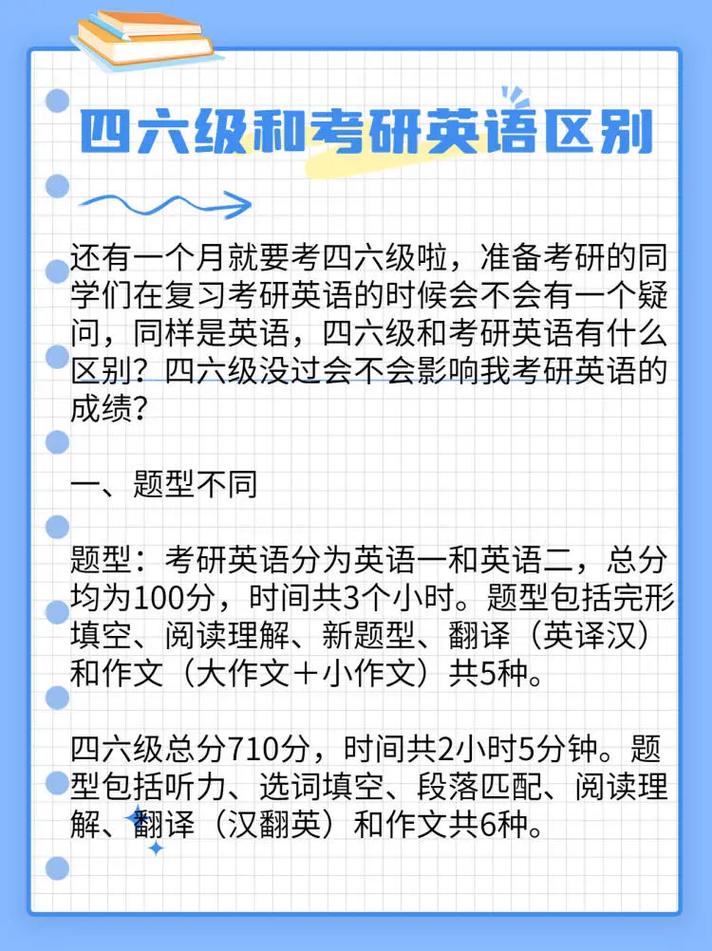 四六级和考研英语区别

还有一个月就要考四六级啦，准备考研的同学们在复习考研英语的时候会不会有一个疑问，同样是英语，四六级和考研英语有什么区别？四六级没过会不会影响我考研英语的成绩？

一、题型不同

题型：考研英语分为英语一和英语二，总分均为100分，时间共3个小时。题型包括完形填空、阅读理解、新题型、翻译（英译汉）和作文（大作文＋小作文）共5种。

四六级总分710分，时间共2小时5分钟。题型包括听力、选词填空、段落匹配、阅读理解、翻译（汉翻英）和作文共6种。